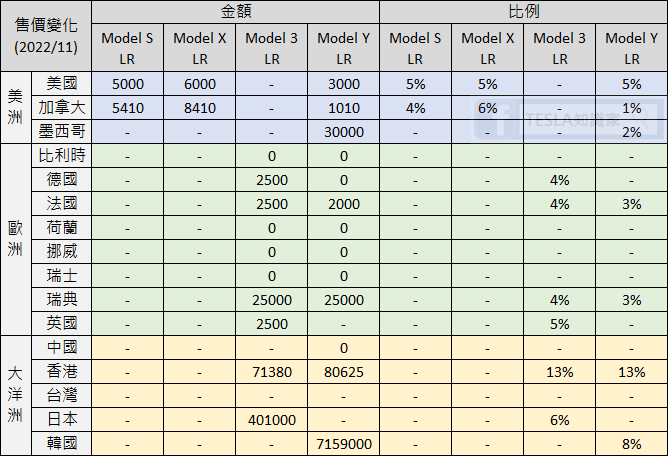 | 售價變化 (2022/11) | | 金額 | | | | 比例 | | | |
|---|---|---|---|---|---|---|---|---|---|
| | | Model S LR | Model X LR | Model 3 LR | Model Y LR | Model S LR | Model X LR | Model 3 LR | Model Y LR |
| 美洲 | 美國 | 5000 | 6000 | - | 3000 | 5% | 5% | - | 5% |
| | 加拿大 | 5410 | 8410 | - | 1010 | 4% | 6% | - | 1% |
| | 墨西哥 | - | - | - | 30000 | - | - | - | 2% |
| 歐洲 | 比利時 | - | - | 0 | 0 | - | - | - | - |
| | 德國 | - | - | 2500 | 0 | - | - | 4% | - |
| | 法國 | - | - | 2500 | 2000 | - | - | 4% | 3% |
| | 荷蘭 | - | - | 0 | 0 | - | - | - | - |
| | 挪威 | - | - | 0 | 0 | - | - | - | - |
| | 瑞士 | - | - | 0 | 0 | - | - | - | - |
| | 瑞典 | - | - | 25000 | 25000 | - | - | 4% | 3% |
| | 英國 | - | - | 2500 | - | - | - | 5% | - |
| 大洋洲 | 中國 | - | - | - | 0 | - | - | - | - |
| | 香港 | - | - | 71380 | 80625 | - | - | 13% | 13% |
| | 台灣 | - | - | - | - | - | - | - | - |
| | 日本 | - | - | 401000 | - | - | - | 6% | - |
| | 韓國 | - | - | - | 7159000 | - | - | - | 8% |

TESLA知識家